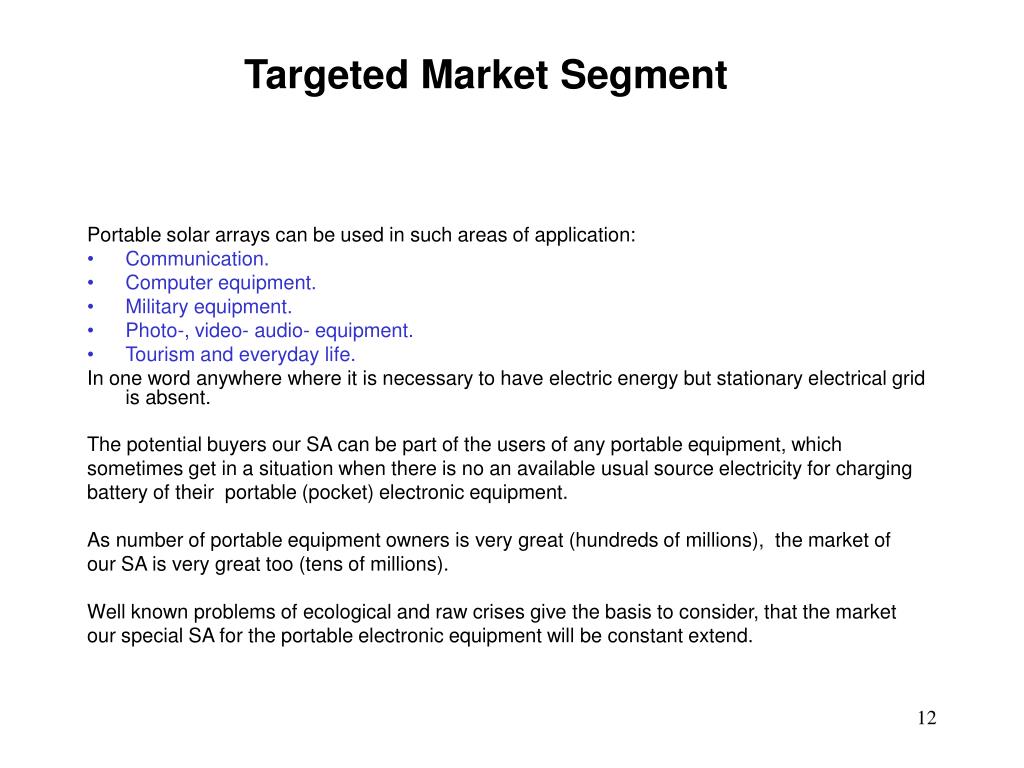 Targeted Market Segment

Portable solar arrays can be used in such areas of application:
• Communication.
• Computer equipment.
• Military equipment.
• Photo-, video- audio- equipment.
• Tourism and everyday life.
In one word anywhere where it is necessary to have electric energy but stationary electrical grid is absent.

The potential buyers our SA can be part of the users of any portable equipment, which sometimes get in a situation when there is no an available usual source electricity for charging battery of their portable (pocket) electronic equipment.

As number of portable equipment owners is very great (hundreds of millions), the market of our SA is very great too (tens of millions).

Well known problems of ecological and raw crises give the basis to consider, that the market our special SA for the portable electronic equipment will be constant extend.

12